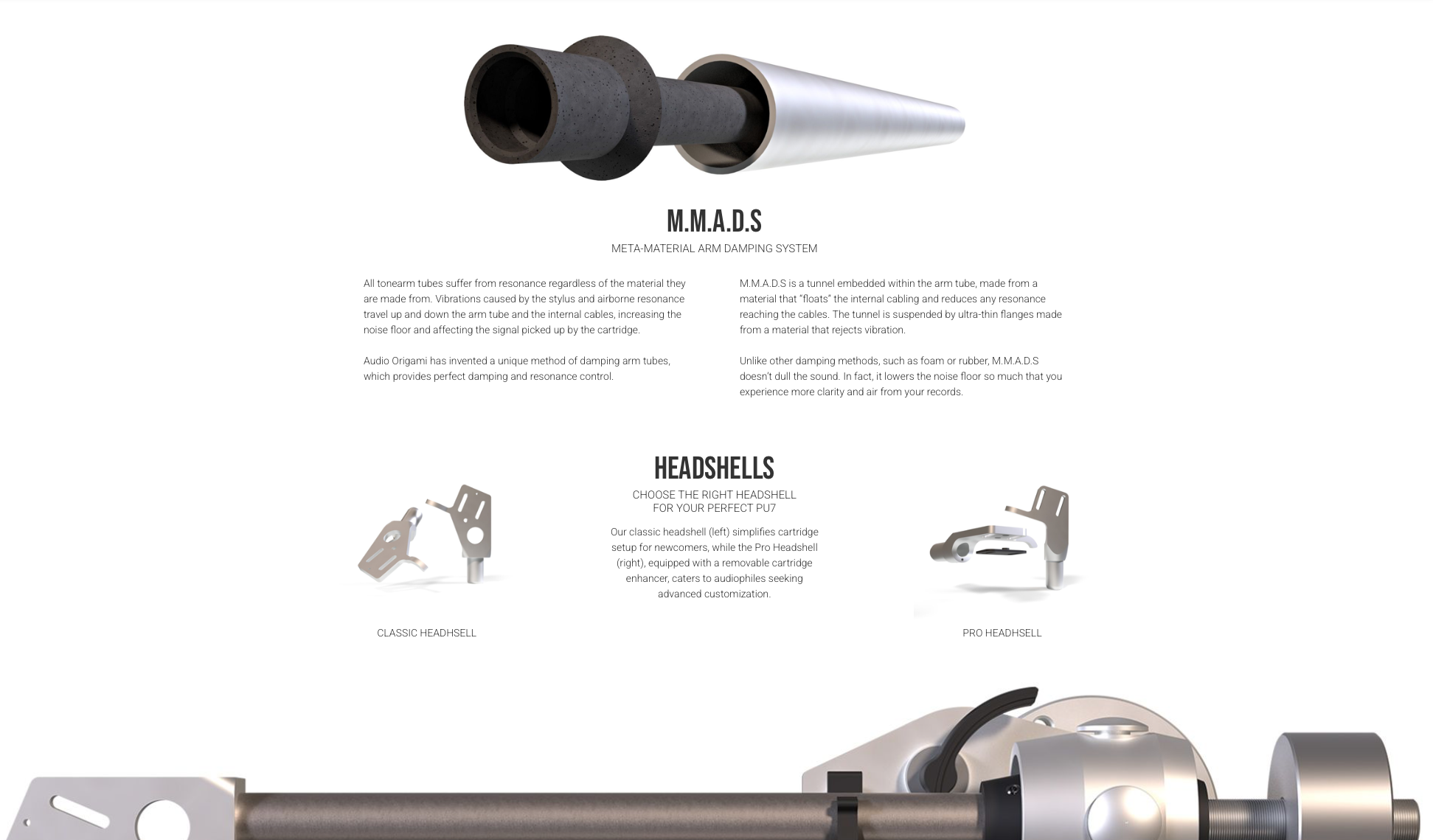 M.M.A.D.S

META-MATERIAL ARM DAMPING SYSTEM

All tonearm tubes suffer from resonance regardless of the material they are made from. Vibrations caused by the stylus and airborne resonance travel up and down the arm tube and the internal cables, increasing the noise floor and affecting the signal picked up by the cartridge.

Audio Origami has invented a unique method of damping arm tubes, which provides perfect damping and resonance control.

M.M.A.D.S is a tunnel embedded within the arm tube, made from a material that "floats" the internal cabling and reduces any resonance reaching the cables. The tunnel is suspended by ultra-thin flanges made from a material that rejects vibration.

Unlike other damping methods, such as foam or rubber, M.M.A.D.S doesn't dull the sound. In fact, it lowers the noise floor so much that you experience more clarity and air from your records.

HEADSHELLS

CHOOSE THE RIGHT HEADSHELL
FOR YOUR PERFECT PU7

Our classic headshell (left) simplifies cartridge setup for newcomers, while the Pro Headshell (right), equipped with a removable cartridge enhancer, caters to audiophiles seeking advanced customization.

CLASSIC HEADHSELL

PRO HEADHSELL